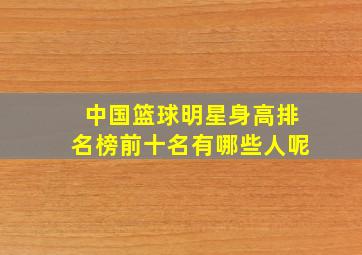 中国篮球明星身高排名榜前十名有哪些人呢